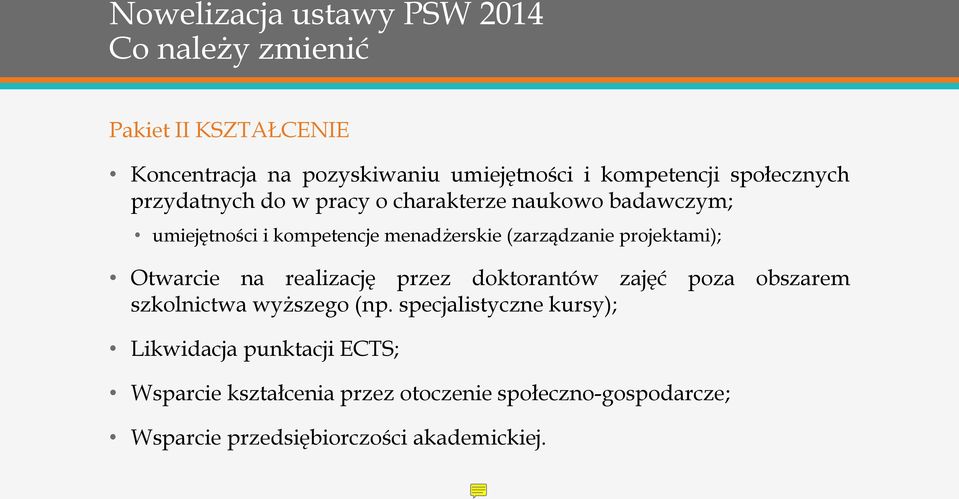 Nowelizacja ustawy PSW 2014
Co należy zmienić

Pakiet II KSZTAŁCENIE

• Koncentracja na pozyskiwaniu umiejętności i kompetencji społecznych przydatnych do w pracy o charakterze naukowo badawczym;
• umiejętności i kompetencje menadżerskie (zarządzanie projektami);
• Otwarcie na realizację przez doktorantów zajęć poza obszarem szkolnictwa wyższego (np. specjalistyczne kursy);
• Likwidacja punktacji ECTS;
• Wsparcie kształcenia przez otoczenie społeczno-gospodarcze;
• Wsparcie przedsiębiorczości akademickiej.